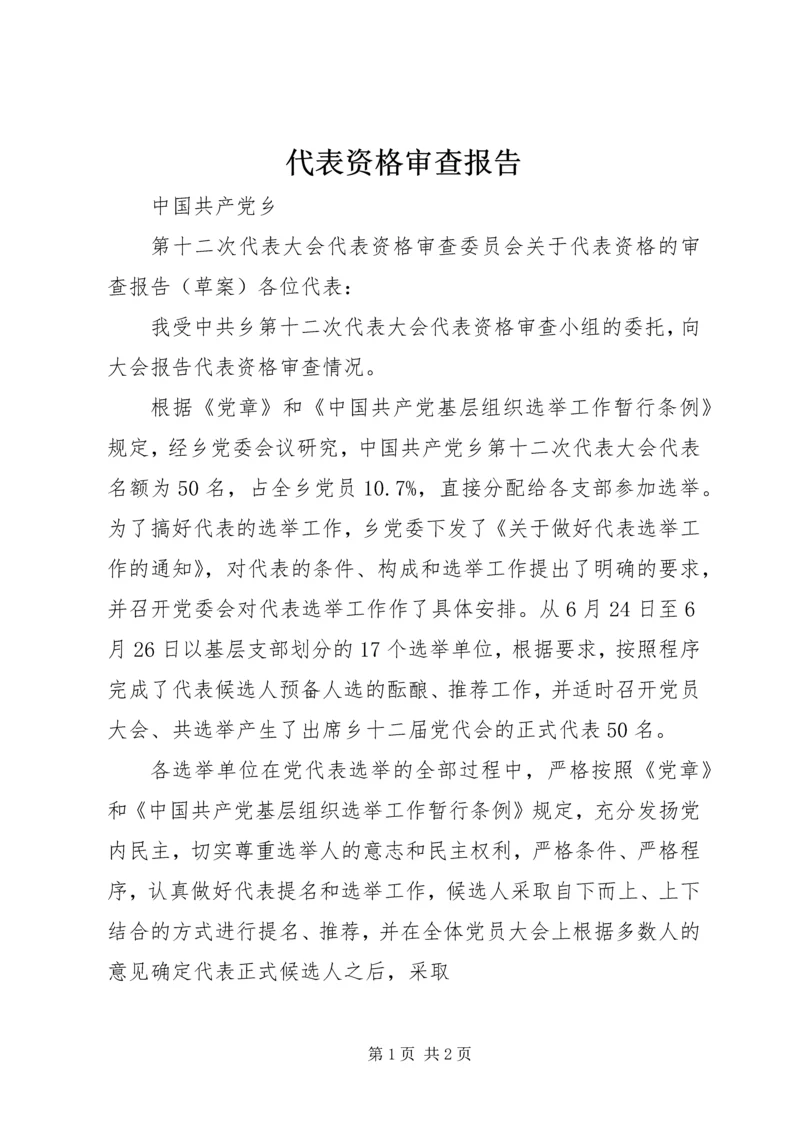 代表资格审查报告

中国共产党乡

第十二次代表大会代表资格审查委员会关于代表资格的审查报告（草案）各位代表：

我受中共乡第十二次代表大会代表资格审查小组的委托，向大会报告代表资格审查情况。

根据《党章》和《中国共产党基层组织选举工作暂行条例》规定，经乡党委会议研究，中国共产党乡第十二次代表大会代表名额为50名，占全乡党员10.7%，直接分配给各支部参加选举。为了搞好代表的选举工作，乡党委下发了《关于做好代表选举工作的通知》，对代表的条件、构成和选举工作提出了明确的要求，并召开党委会对代表选举工作作了具体安排。从6月24日至6月26日以基层支部划分的17个选举单位，根据要求，按照程序完成了代表候选人预备人选的酝酿、推荐工作，并适时召开党员大会、共选举产生了出席乡十二届党代会的正式代表50名。

各选举单位在党代表选举的全部过程中，严格按照《党章》和《中国共产党基层组织选举工作暂行条例》规定，充分发扬党内民主，切实尊重选举人的意志和民主权利，严格条件、严格程序，认真做好代表提名和选举工作，候选人采取自下而上、上下结合的方式进行提名、推荐，并在全体党员大会上根据多数人的意见确定代表正式候选人之后，采取

第1页 共2页